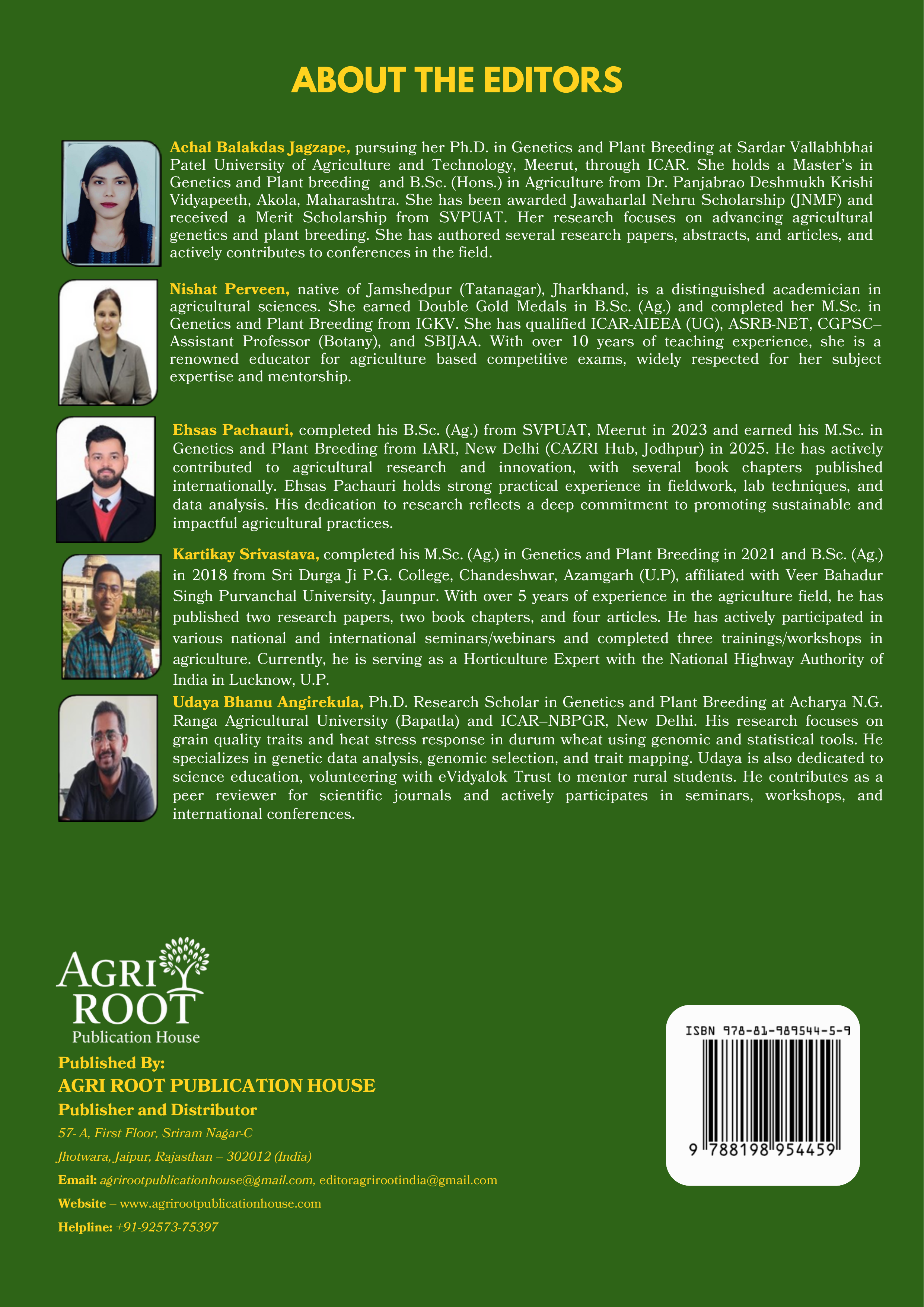 ABOUT THE EDITORS

Achal Balakdas Jagzape, pursuing her Ph.D. in Genetics and Plant Breeding at Sardar Vallabhbhai Patel University of Agriculture and Technology, Meerut, through ICAR. She holds a Master's in Genetics and Plant breeding and B.Sc. (Hons.) in Agriculture from Dr. Panjabrao Deshmukh Krishi Vidyapeeth, Akola, Maharashtra. She has been awarded Jawaharlal Nehru Scholarship (JNMF) and received a Merit Scholarship from SVPUAT. Her research focuses on advancing agricultural genetics and plant breeding. She has authored several research papers, abstracts, and articles, and actively contributes to conferences in the field.

Nishat Perveen, native of Jamshedpur (Tatanagar), Jharkhand, is a distinguished academician in agricultural sciences. She earned Double Gold Medals in B.Sc. (Ag.) and completed her M.Sc. in Genetics and Plant Breeding from IGKV. She has qualified ICAR-AIEEA (UG), ASRB-NET, CGPSC–Assistant Professor (Botany), and SBIJAA. With over 10 years of teaching experience, she is a renowned educator for agriculture based competitive exams, widely respected for her subject expertise and mentorship.

Ehsas Pachauri, completed his B.Sc. (Ag.) from SVPUAT, Meerut in 2023 and earned his M.Sc. in Genetics and Plant Breeding from IARI, New Delhi (CAZRI Hub, Jodhpur) in 2025. He has actively contributed to agricultural research and innovation, with several book chapters published internationally. Ehsas Pachauri holds strong practical experience in fieldwork, lab techniques, and data analysis. His dedication to research reflects a deep commitment to promoting sustainable and impactful agricultural practices.

Kartikay Srivastava, completed his M.Sc. (Ag.) in Genetics and Plant Breeding in 2021 and B.Sc. (Ag.) in 2018 from Sri Durga Ji P.G. College, Chandeshwar, Azamgarh (U.P), affiliated with Veer Bahadur Singh Purvanchal University, Jaunpur. With over 5 years of experience in the agriculture field, he has published two research papers, two book chapters, and four articles. He has actively participated in various national and international seminars/webinars and completed three trainings/workshops in agriculture. Currently, he is serving as a Horticulture Expert with the National Highway Authority of India in Lucknow, U.P.

Udaya Bhanu Angirekula, Ph.D. Research Scholar in Genetics and Plant Breeding at Acharya N.G. Ranga Agricultural University (Bapatla) and ICAR–NBPGR, New Delhi. His research focuses on grain quality traits and heat stress response in durum wheat using genomic and statistical tools. He specializes in genetic data analysis, genomic selection, and trait mapping. Udaya is also dedicated to science education, volunteering with eVidyalok Trust to mentor rural students. He contributes as a peer reviewer for scientific journals and actively participates in seminars, workshops, and international conferences.

AGRI ROOT
Publication House

Published By:
AGRI ROOT PUBLICATION HOUSE
Publisher and Distributor
57- A, First Floor, Sriram Nagar-C
Jhotwara, Jaipur, Rajasthan – 302012 (India)
Email: agrirootpublicationhouse@gmail.com, editoragrirootindia@gmail.com
Website – www.agrirootpublicationhouse.com
Helpline: +91-92573-75397

ISBN 978-81-989544-5-9
9 788198 954459